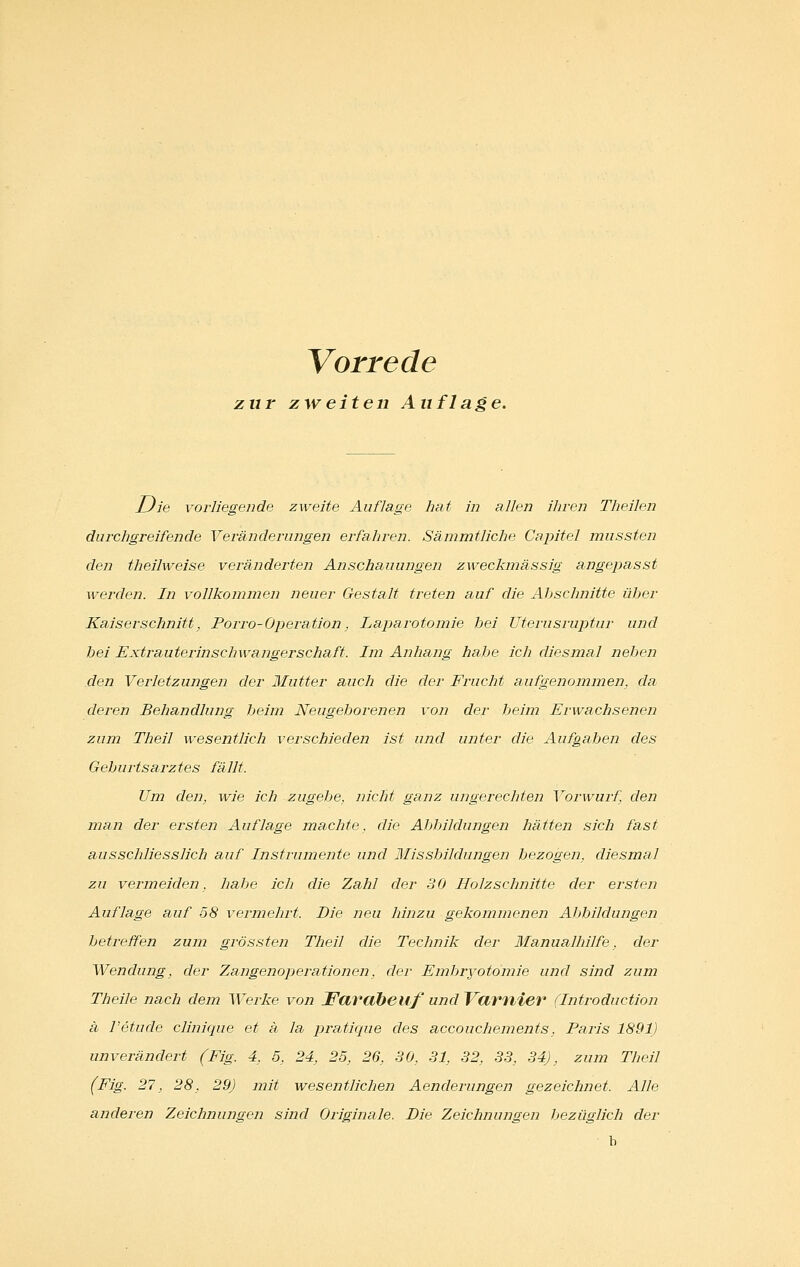 Vorrede
zur zweiten Auflage.

Die vorliegende zweite Auflage hat in allen ihren Theilen durchgreifende Veränderungen erfahren. Sämmtliche Capitel mussten den theilweise veränderten Anschauungen zweckmässig angepasst werden. In vollkommen neuer Gestalt treten auf die Abschnitte über Kaiserschnitt, Porro-Operation, Laparotomie bei Uterusruptur und bei Extrauterinschwangerschaft. Im Anhang habe ich diesmal neben den Verletzungen der Mutter auch die der Frucht aufgenommen, da deren Behandlung beim Neugeborenen von der beim Erwachsenen zum Theil wesentlich verschieden ist und unter die Aufgaben des Geburtsarztes fällt.

Um den, wie ich zugebe, nicht ganz ungerechten Vorwurf, den man der ersten Auflage machte, die Abbildungen hätten sich fast ausschliesslich auf Instrumente und Missbildungen bezogen, diesmal zu vermeiden, habe ich die Zahl der 30 Holzschnitte der ersten Auflage auf 58 vermehrt. Die neu hinzu gekommenen Abbildungen betreffen zum grössten Theil die Technik der Manualhilfe, der Wendung, der Zangenoperationen, der Embryotomie und sind zum Theile nach dem Werke von Farabeuf und Varnier (Introduction à l'étude clinique et à la pratique des accouchements, Paris 1891) unverändert (Fig. 4, 5, 24, 25, 26, 30, 31, 32, 33, 34), zum Theil (Fig. 27, 28, 29) mit wesentlichen Aenderungen gezeichnet. Alle anderen Zeichnungen sind Originale. Die Zeichnungen bezüglich der

b